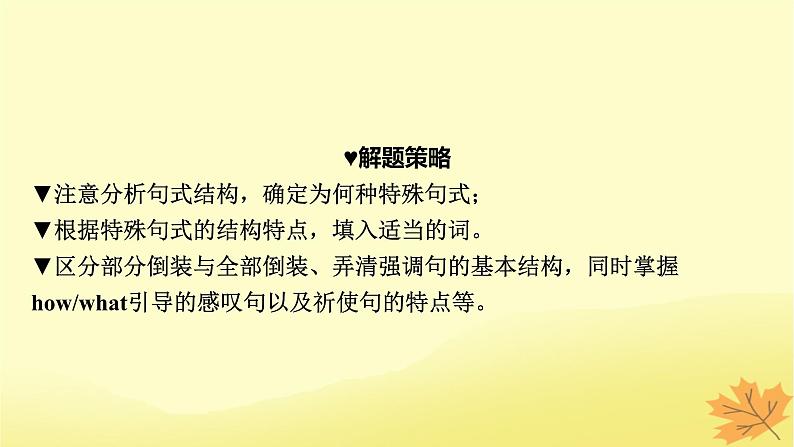 ♥解题策略

▼注意分析句式结构，确定为何种特殊句式；

▼根据特殊句式的结构特点，填入适当的词。

▼区分部分倒装与全部倒装、弄清强调句的基本结构，同时掌握how/what引导的感叹句以及祈使句的特点等。